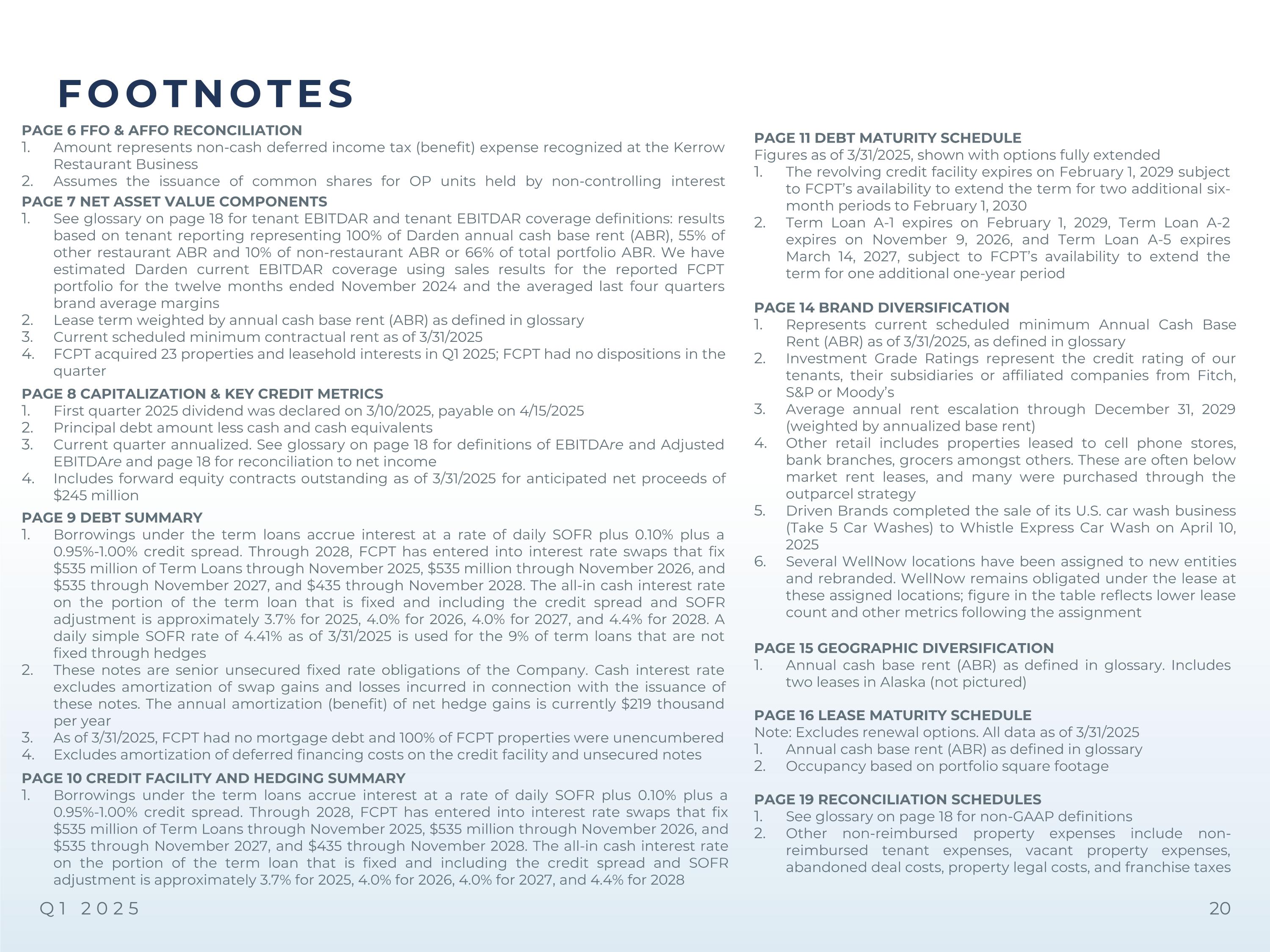 FOOTNOTES

PAGE 6 FFO & AFFO RECONCILIATION
1. Amount represents non-cash deferred income tax (benefit) expense recognized at the Kerrow Restaurant Business
2. Assumes the issuance of common shares for OP units held by non-controlling interest

PAGE 7 NET ASSET VALUE COMPONENTS
1. See glossary on page 18 for tenant EBITDAR and tenant EBITDAR coverage definitions: results based on tenant reporting representing 100% of Darden annual cash base rent (ABR), 55% of other restaurant ABR and 10% of non-restaurant ABR or 66% of total portfolio ABR. We have estimated Darden current EBITDAR coverage using sales results for the reported FCPT portfolio for the twelve months ended November 2024 and the averaged last four quarters brand average margins
2. Lease term weighted by annual cash base rent (ABR) as defined in glossary
3. Current scheduled minimum contractual rent as of 3/31/2025
4. FCPT acquired 23 properties and leasehold interests in Q1 2025; FCPT had no dispositions in the quarter

PAGE 8 CAPITALIZATION & KEY CREDIT METRICS
1. First quarter 2025 dividend was declared on 3/10/2025, payable on 4/15/2025
2. Principal debt amount less cash and cash equivalents
3. Current quarter annualized. See glossary on page 18 for definitions of EBITDAre and Adjusted EBITDAre and page 18 for reconciliation to net income
4. Includes forward equity contracts outstanding as of 3/31/2025 for anticipated net proceeds of $245 million

PAGE 9 DEBT SUMMARY
1. Borrowings under the term loans accrue interest at a rate of daily SOFR plus 0.10% plus a 0.95%-1.00% credit spread. Through 2028, FCPT has entered into interest rate swaps that fix $535 million of Term Loans through November 2025, $535 million through November 2026, and $535 through November 2027, and $435 through November 2028. The all-in cash interest rate on the portion of the term loan that is fixed and including the credit spread and SOFR adjustment is approximately 3.7% for 2025, 4.0% for 2026, 4.0% for 2027, and 4.4% for 2028. A daily simple SOFR rate of 4.41% as of 3/31/2025 is used for the 9% of term loans that are not fixed through hedges
2. These notes are senior unsecured fixed rate obligations of the Company. Cash interest rate excludes amortization of swap gains and losses incurred in connection with the issuance of these notes. The annual amortization (benefit) of net hedge gains is currently $219 thousand per year
3. As of 3/31/2025, FCPT had no mortgage debt and 100% of FCPT properties were unencumbered
4. Excludes amortization of deferred financing costs on the credit facility and unsecured notes

PAGE 10 CREDIT FACILITY AND HEDGING SUMMARY
1. Borrowings under the term loans accrue interest at a rate of daily SOFR plus 0.10% plus a 0.95%-1.00% credit spread. Through 2028, FCPT has entered into interest rate swaps that fix $535 million of Term Loans through November 2025, $535 million through November 2026, and $535 through November 2027, and $435 through November 2028. The all-in cash interest rate on the portion of the term loan that is fixed and including the credit spread and SOFR adjustment is approximately 3.7% for 2025, 4.0% for 2026, 4.0% for 2027, and 4.4% for 2028

PAGE 11 DEBT MATURITY SCHEDULE
Figures as of 3/31/2025, shown with options fully extended
1. The revolving credit facility expires on February 1, 2029 subject to FCPT's availability to extend the term for two additional six-month periods to February 1, 2030
2. Term Loan A-1 expires on February 1, 2029, Term Loan A-2 expires on November 9, 2026, and Term Loan A-5 expires March 14, 2027, subject to FCPT's availability to extend the term for one additional one-year period

PAGE 14 BRAND DIVERSIFICATION
1. Represents current scheduled minimum Annual Cash Base Rent (ABR) as of 3/31/2025, as defined in glossary
2. Investment Grade Ratings represent the credit rating of our tenants, their subsidiaries or affiliated companies from Fitch, S&P or Moody's
3. Average annual rent escalation through December 31, 2029 (weighted by annualized base rent)
4. Other retail includes properties leased to cell phone stores, bank branches, grocers amongst others. These are often below market rent leases, and many were purchased through the outparcel strategy
5. Driven Brands completed the sale of its U.S. car wash business (Take 5 Car Washes) to Whistle Express Car Wash on April 10, 2025
6. Several WellNow locations have been assigned to new entities and rebranded. WellNow remains obligated under the lease at these assigned locations; figure in the table reflects lower lease count and other metrics following the assignment

PAGE 15 GEOGRAPHIC DIVERSIFICATION
1. Annual cash base rent (ABR) as defined in glossary. Includes two leases in Alaska (not pictured)

PAGE 16 LEASE MATURITY SCHEDULE
Note: Excludes renewal options. All data as of 3/31/2025
1. Annual cash base rent (ABR) as defined in glossary
2. Occupancy based on portfolio square footage

PAGE 19 RECONCILIATION SCHEDULES
1. See glossary on page 18 for non-GAAP definitions
2. Other non-reimbursed property expenses include non-reimbursed tenant expenses, vacant property expenses, abandoned deal costs, property legal costs, and franchise taxes

Q1 2025

20